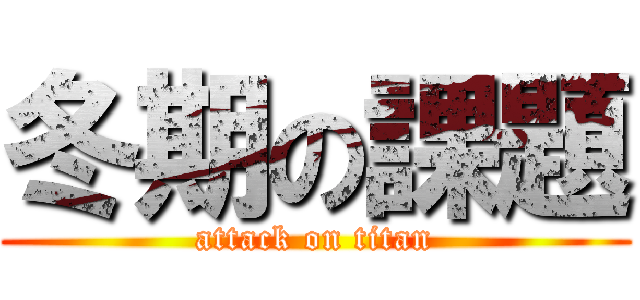 冬期の課題

attack on titan